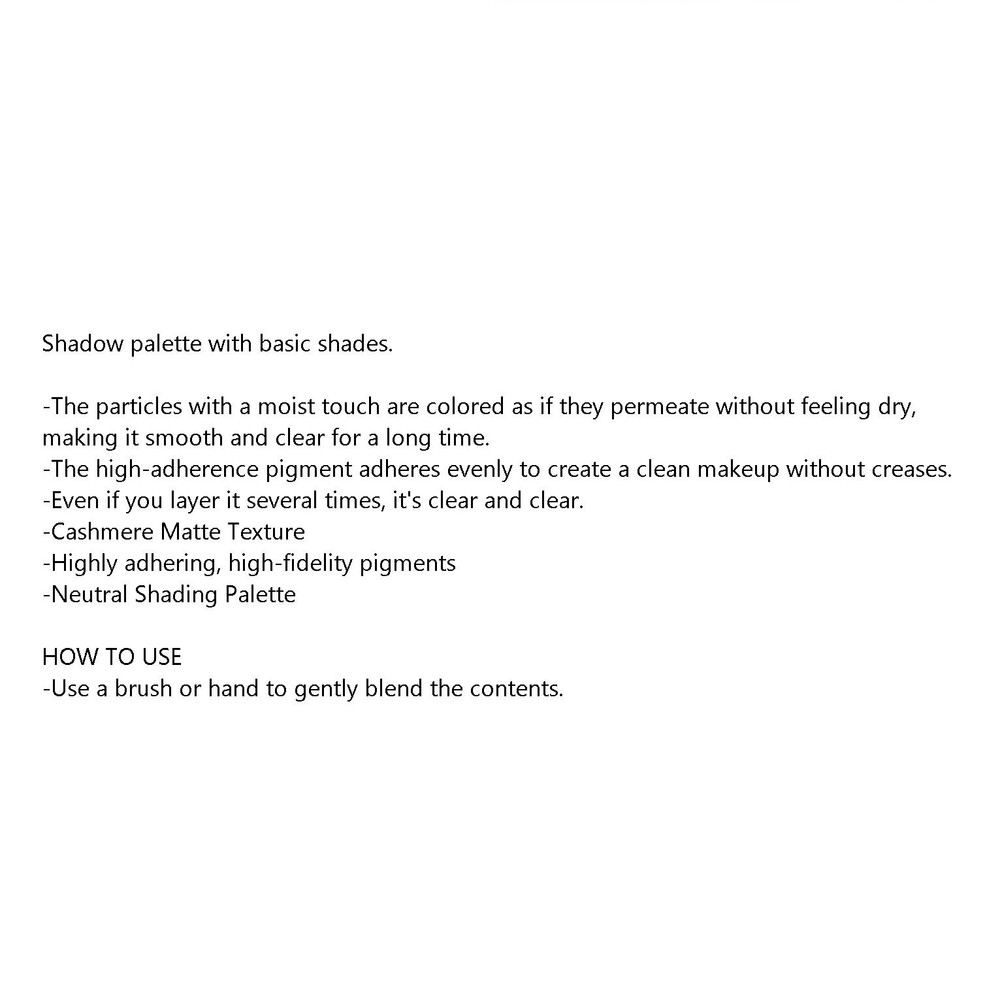 Shadow palette with basic shades.

-The particles with a moist touch are colored as if they permeate without feeling dry, making it smooth and clear for a long time.
-The high-adherence pigment adheres evenly to create a clean makeup without creases.
-Even if you layer it several times, it's clear and clear.
-Cashmere Matte Texture
-Highly adhering, high-fidelity pigments
-Neutral Shading Palette

HOW TO USE
-Use a brush or hand to gently blend the contents.